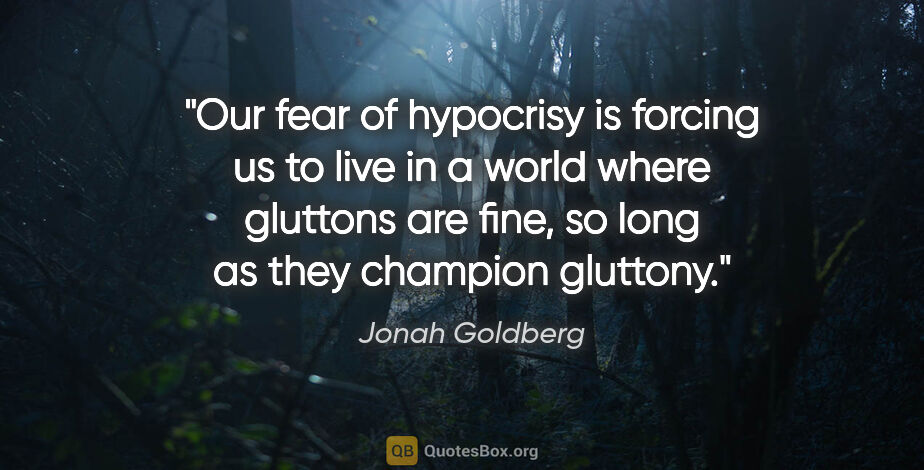 "Our fear of hypocrisy is forcing us to live in a world where gluttons are fine, so long as they champion gluttony."

Jonah Goldberg

QB QuotesBox.org